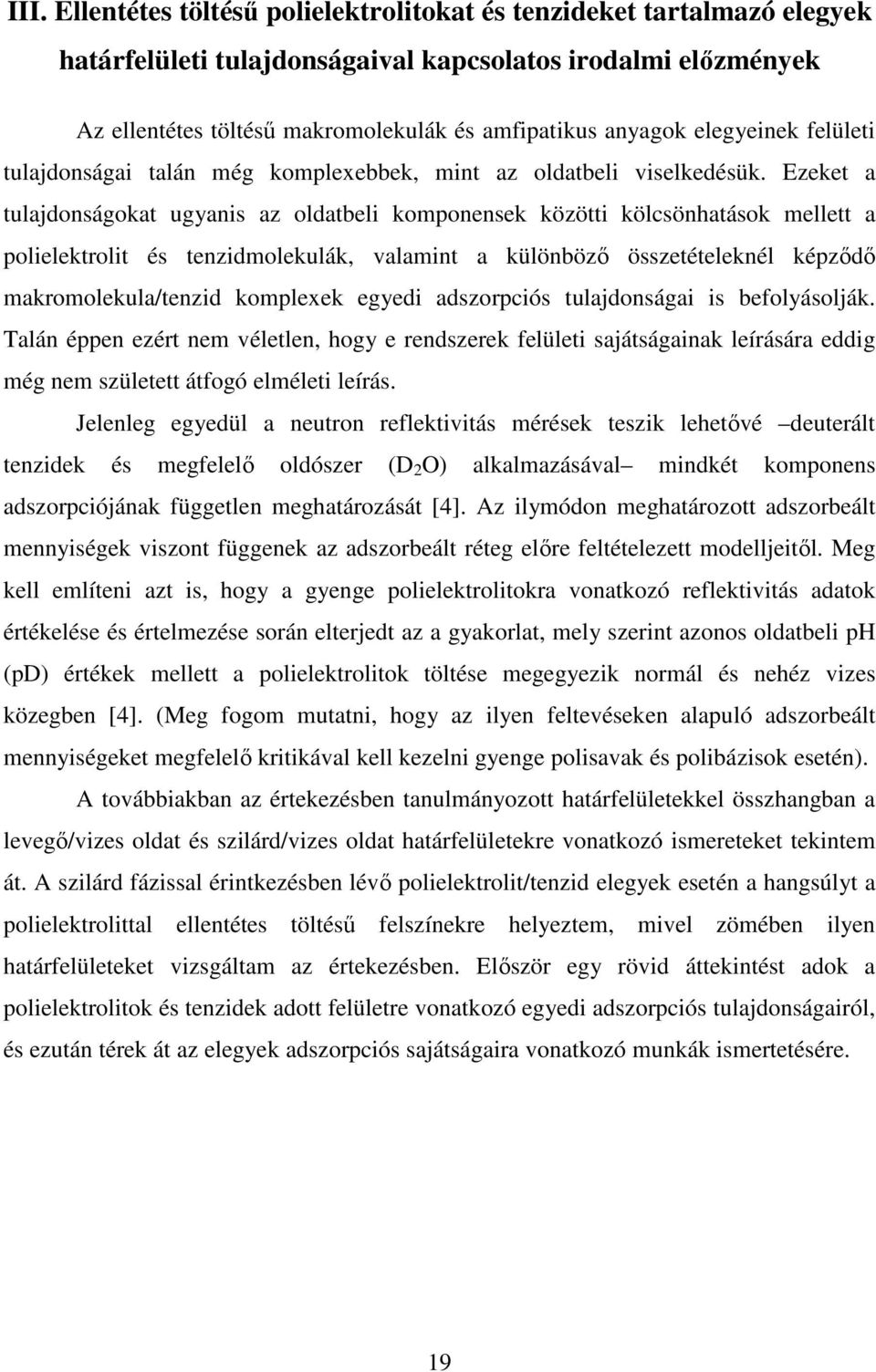 III. Ellentétes töltésű polielektrolitokat és tenzideket tartalmazó elegyek határfelületi tulajdonságaival kapcsolatos irodalmi előzmények

Az ellentétes töltésű makromolekulák és amfipatikus anyagok elegyeinek felületi tulajdonságai talán még komplexebbek, mint az oldatbeli viselkedésük. Ezeket a tulajdonságokat ugyanis az oldatbeli komponensek közötti kölcsönhatások mellett a polielektrolit és tenzidmolekulák, valamint a különböző összetételeknél képződő makromolekula/tenzid komplexek egyedi adszorpciós tulajdonságai is befolyásolják. Talán éppen ezért nem véletlen, hogy e rendszerek felületi sajátságainak leírására eddig még nem született átfogó elméleti leírás.

Jelenleg egyedül a neutron reflektivitás mérések teszik lehetővé –deuterált tenzidek és megfelelő oldószer ($D_2O$) alkalmazásával– mindkét komponens adszorpciójának független meghatározását [4]. Az ilymódon meghatározott adszorbeált mennyiségek viszont függenek az adszorbeált réteg előre feltételezett modelljeitől. Meg kell említeni azt is, hogy a gyenge polielektrolitokra vonatkozó reflektivitás adatok értékelése és értelmezése során elterjedt az a gyakorlat, mely szerint azonos oldatbeli pH (pD) értékek mellett a polielektrolitok töltése megegyezik normál és nehéz vizes közegben [4]. (Meg fogom mutatni, hogy az ilyen feltevéseken alapuló adszorbeált mennyiségeket megfelelő kritikával kell kezelni gyenge polisavak és polibázisok esetén).

A továbbiakban az értekezésben tanulmányozott határfelületekkel összhangban a levegő/vizes oldat és szilárd/vizes oldat határfelületekre vonatkozó ismereteket tekintem át. A szilárd fázissal érintkezésben lévő polielektrolit/tenzid elegyek esetén a hangsúlyt a polielektrolittal ellentétes töltésű felszínekre helyeztem, mivel zömében ilyen határfelületeket vizsgáltam az értekezésben. Először egy rövid áttekintést adok a polielektrolitok és tenzidek adott felületre vonatkozó egyedi adszorpciós tulajdonságairól, és ezután térek át az elegyek adszorpciós sajátságaira vonatkozó munkák ismertetésére.

19